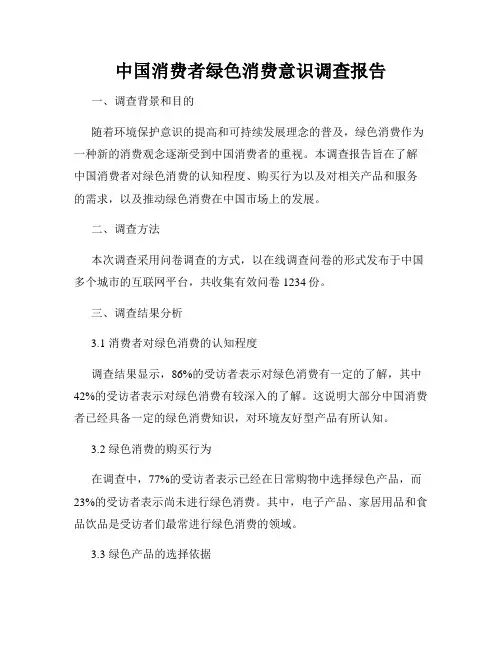 中国消费者绿色消费意识调查报告

一、调查背景和目的

随着环境保护意识的提高和可持续发展理念的普及，绿色消费作为一种新的消费观念逐渐受到中国消费者的重视。本调查报告旨在了解中国消费者对绿色消费的认知程度、购买行为以及对相关产品和服务的需求，以及推动绿色消费在中国市场上的发展。

二、调查方法

本次调查采用问卷调查的方式，以在线调查问卷的形式发布于中国多个城市的互联网平台，共收集有效问卷 1234 份。

三、调查结果分析

3.1 消费者对绿色消费的认知程度

调查结果显示，86%的受访者表示对绿色消费有一定的了解，其中42%的受访者表示对绿色消费有较深入的了解。这说明大部分中国消费者已经具备一定的绿色消费知识，对环境友好型产品有所认知。

3.2 绿色消费的购买行为

在调查中，77%的受访者表示已经在日常购物中选择绿色产品，而23%的受访者表示尚未进行绿色消费。其中，电子产品、家居用品和食品饮品是受访者们最常进行绿色消费的领域。

3.3 绿色产品的选择依据